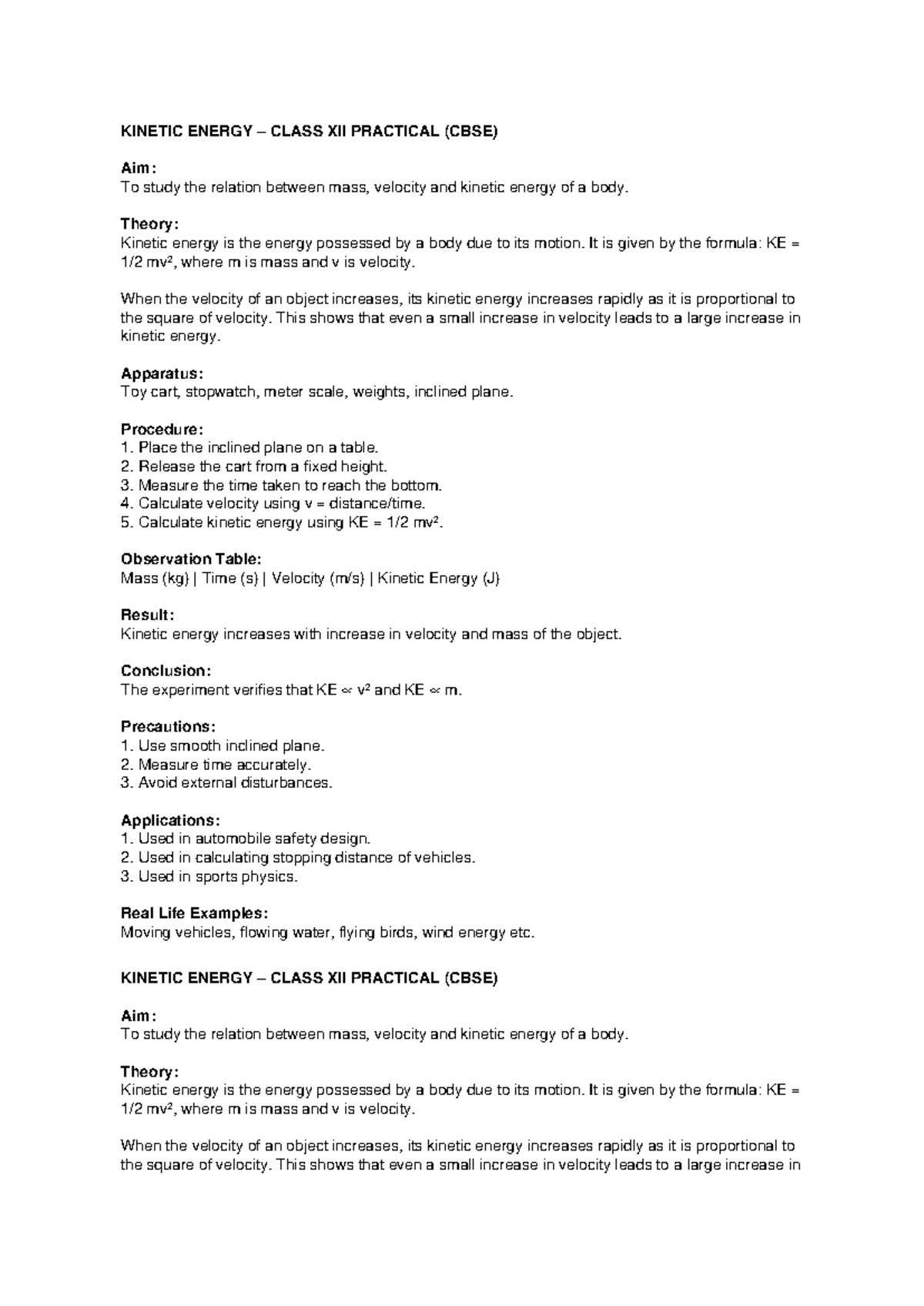 KINETIC ENERGY – CLASS XII PRACTICAL (CBSE)

Aim:
To study the relation between mass, velocity and kinetic energy of a body.

Theory:
Kinetic energy is the energy possessed by a body due to its motion. It is given by the formula: KE = 1/2 mv², where m is mass and v is velocity.

When the velocity of an object increases, its kinetic energy increases rapidly as it is proportional to the square of velocity. This shows that even a small increase in velocity leads to a large increase in kinetic energy.

Apparatus:
Toy cart, stopwatch, meter scale, weights, inclined plane.

Procedure:
1. Place the inclined plane on a table.
2. Release the cart from a fixed height.
3. Measure the time taken to reach the bottom.
4. Calculate velocity using v = distance/time.
5. Calculate kinetic energy using KE = 1/2 mv².

Observation Table:
Mass (kg) | Time (s) | Velocity (m/s) | Kinetic Energy (J)

Result:
Kinetic energy increases with increase in velocity and mass of the object.

Conclusion:
The experiment verifies that KE ∝ v² and KE ∝ m.

Precautions:
1. Use smooth inclined plane.
2. Measure time accurately.
3. Avoid external disturbances.

Applications:
1. Used in automobile safety design.
2. Used in calculating stopping distance of vehicles.
3. Used in sports physics.

Real Life Examples:
Moving vehicles, flowing water, flying birds, wind energy etc.

KINETIC ENERGY – CLASS XII PRACTICAL (CBSE)

Aim:
To study the relation between mass, velocity and kinetic energy of a body.

Theory:
Kinetic energy is the energy possessed by a body due to its motion. It is given by the formula: KE = 1/2 mv², where m is mass and v is velocity.

When the velocity of an object increases, its kinetic energy increases rapidly as it is proportional to the square of velocity. This shows that even a small increase in velocity leads to a large increase in